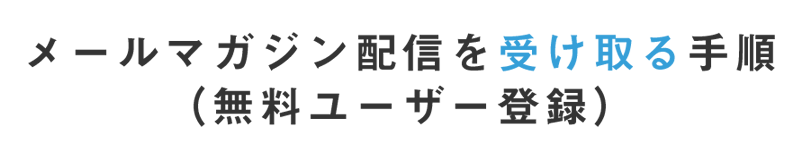 メールマガジン配信を受け取る手順
（無料ユーザー登録）